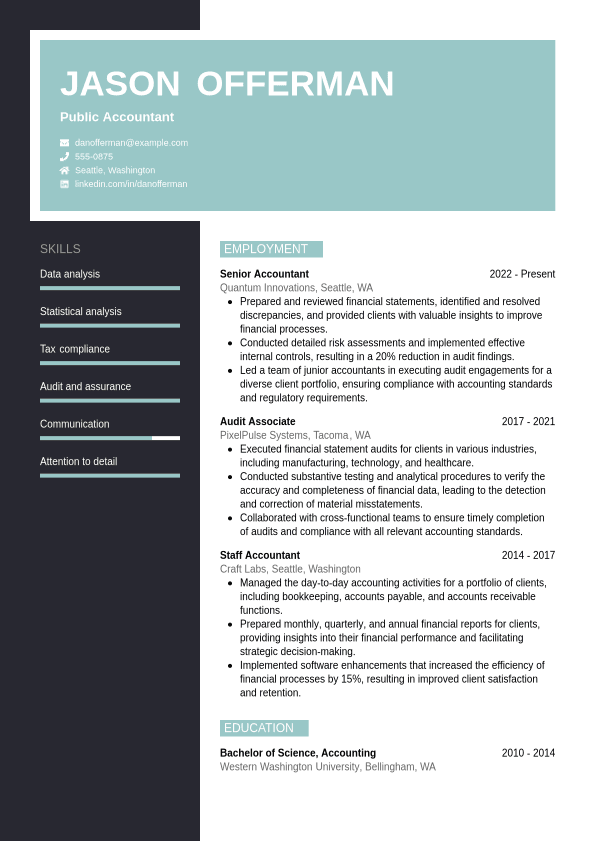 JASON OFFERMAN

Public Accountant

danofferman@example.com
555-0875
Seattle, Washington
linkedin.com/in/danofferman

SKILLS

Data analysis

Statistical analysis

Tax compliance

Audit and assurance

Communication

Attention to detail

EMPLOYMENT

Senior Accountant 2022 - Present
Quantum Innovations, Seattle, WA
- Prepared and reviewed financial statements, identified and resolved discrepancies, and provided clients with valuable insights to improve financial processes.
- Conducted detailed risk assessments and implemented effective internal controls, resulting in a 20% reduction in audit findings.
- Led a team of junior accountants in executing audit engagements for a diverse client portfolio, ensuring compliance with accounting standards and regulatory requirements.

Audit Associate 2017 - 2021
PixelPulse Systems, Tacoma, WA
- Executed financial statement audits for clients in various industries, including manufacturing, technology, and healthcare.
- Conducted substantive testing and analytical procedures to verify the accuracy and completeness of financial data, leading to the detection and correction of material misstatements.
- Collaborated with cross-functional teams to ensure timely completion of audits and compliance with all relevant accounting standards.

Staff Accountant 2014 - 2017
Craft Labs, Seattle, Washington
- Managed the day-to-day accounting activities for a portfolio of clients, including bookkeeping, accounts payable, and accounts receivable functions.
- Prepared monthly, quarterly, and annual financial reports for clients, providing insights into their financial performance and facilitating strategic decision-making.
- Implemented software enhancements that increased the efficiency of financial processes by 15%, resulting in improved client satisfaction and retention.

EDUCATION

Bachelor of Science, Accounting 2010 - 2014
Western Washington University, Bellingham, WA